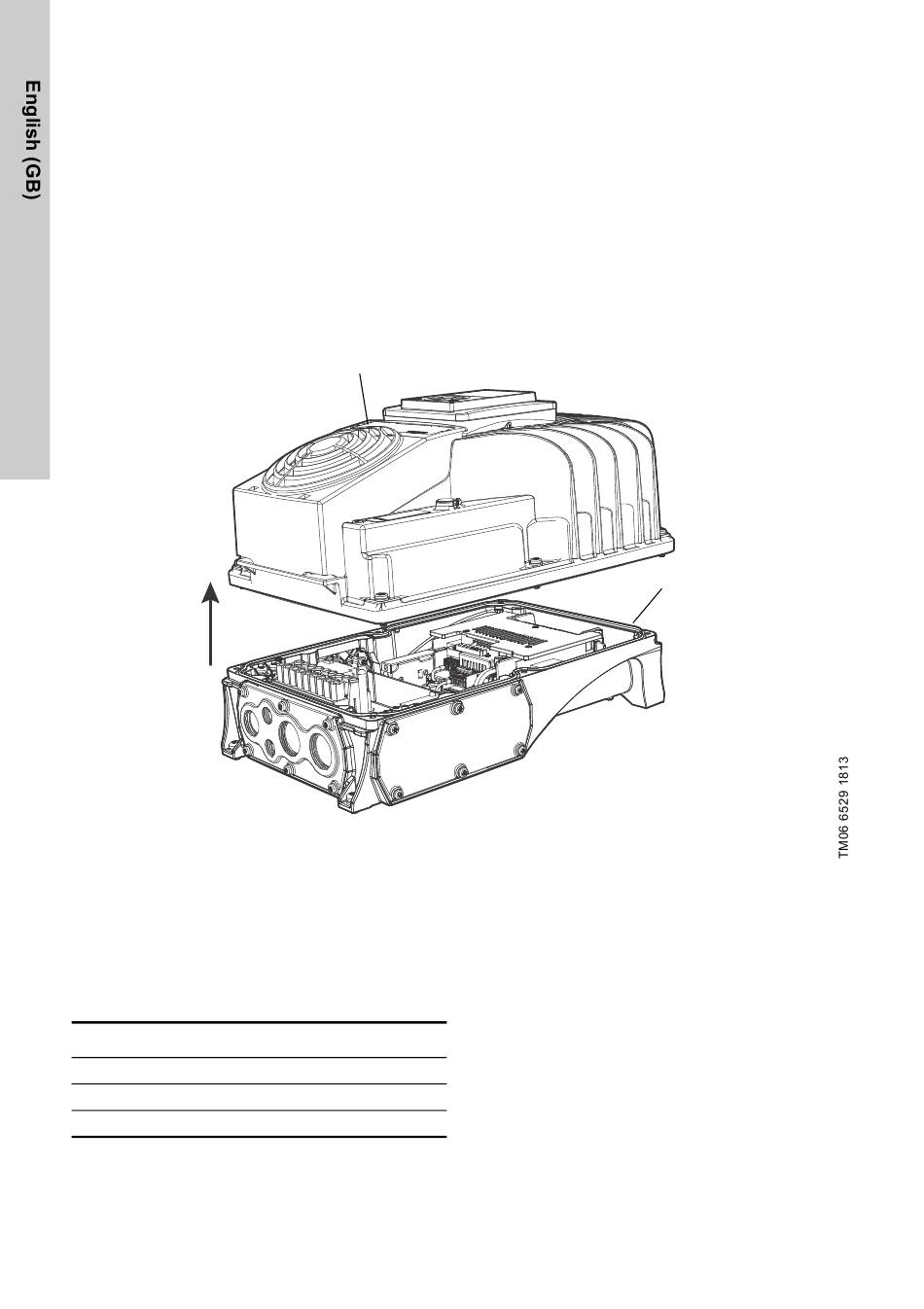 English (GB)

TM06 6529 1813